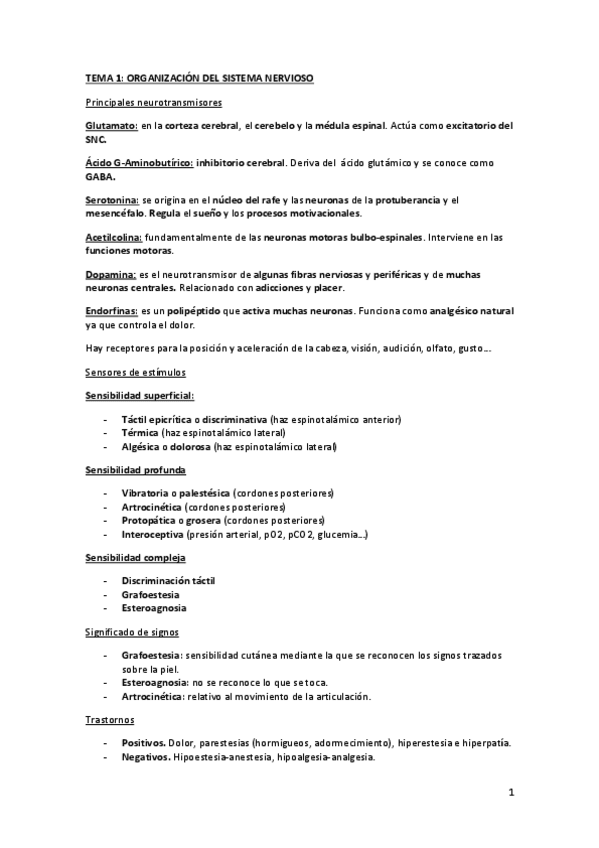 TEMA 1: ORGANIZACIÓN DEL SISTEMA NERVIOSO

Principales neurotransmisores

Glutamato: en la corteza cerebral, el cerebelo y la médula espinal. Actúa como excitatorio del SNC.

Ácido G-Aminobutírico: inhibitorio cerebral. Deriva del ácido glutámico y se conoce como GABA.

Serotonina: se origina en el núcleo del rafe y las neuronas de la protuberancia y el mesencéfalo. Regula el sueño y los procesos motivacionales.

Acetilcolina: fundamentalmente de las neuronas motoras bulbo-espinales. Interviene en las funciones motoras.

Dopamina: es el neurotransmisor de algunas fibras nerviosas y periféricas y de muchas neuronas centrales. Relacionado con adicciones y placer.

Endorfinas: es un polipéptido que activa muchas neuronas. Funciona como analgésico natural ya que controla el dolor.

Hay receptores para la posición y aceleración de la cabeza, visión, audición, olfato, gusto...

Sensores de estímulos

Sensibilidad superficial:

- Táctil epicrítica o discriminativa (haz espinotalámico anterior)
- Térmica (haz espinotalámico lateral)
- Algésica o dolorosa (haz espinotalámico lateral)

Sensibilidad profunda

- Vibratoria o palestésica (cordones posteriores)
- Artrocinética (cordones posteriores)
- Protopática o grosera (cordones posteriores)
- Interoceptiva (presión arterial, pO2, pCO2, glucemia...)

Sensibilidad compleja

- Discriminación táctil
- Grafoestesia
- Esteroagnosia

Significado de signos

- Grafoestesia: sensibilidad cutánea mediante la que se reconocen los signos trazados sobre la piel.
- Esteroagnosia: no se reconoce lo que se toca.
- Artrocinética: relativo al movimiento de la articulación.

Trastornos

- Positivos. Dolor, parestesias (hormigueos, adormecimiento), hiperestesia e hiperpatía.
- Negativos. Hipoestesia-anestesia, hipoalgesia-analgesia.

1